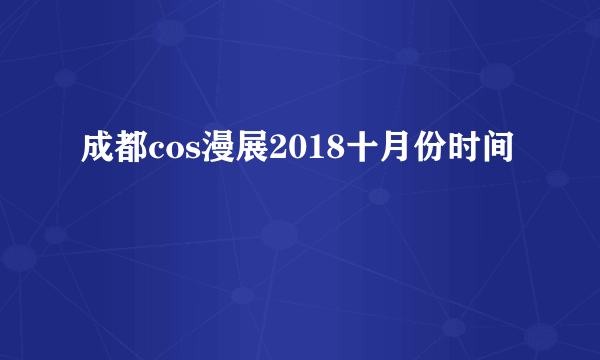 成都cos漫展2018十月份时间